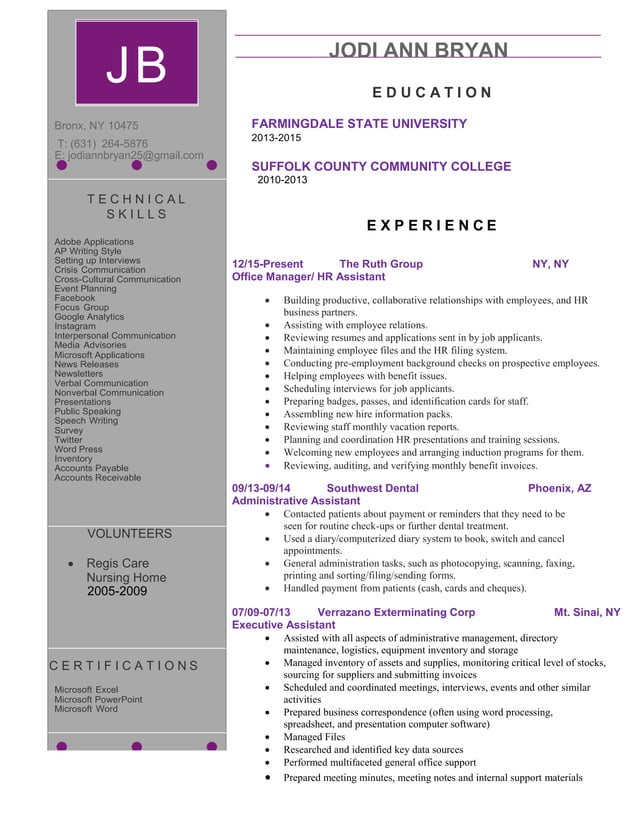 JB

Bronx, NY 10475
T: (631) 264-5876
E: jodiannbryan25@gmail.com

TECHNICAL SKILLS

Adobe Applications
AP Writing Style
Setting up Interviews
Crisis Communication
Cross-Cultural Communication
Event Planning
Facebook
Focus Group
Google Analytics
Instagram
Interpersonal Communication
Media Advisories
Microsoft Applications
News Releases
Newsletters
Verbal Communication
Nonverbal Communication
Presentations
Public Speaking
Speech Writing
Survey
Twitter
Word Press
Inventory
Accounts Payable
Accounts Receivable

VOLUNTEERS

• Regis Care Nursing Home
2005-2009

CERTIFICATIONS

Microsoft Excel
Microsoft PowerPoint
Microsoft Word

JODI ANN BRYAN

EDUCATION

FARMINGDALE STATE UNIVERSITY
2013-2015

SUFFOLK COUNTY COMMUNITY COLLEGE
2010-2013

EXPERIENCE

12/15-Present The Ruth Group NY, NY
Office Manager/ HR Assistant

• Building productive, collaborative relationships with employees, and HR business partners.
• Assisting with employee relations.
• Reviewing resumes and applications sent in by job applicants.
• Maintaining employee files and the HR filing system.
• Conducting pre-employment background checks on prospective employees.
• Helping employees with benefit issues.
• Scheduling interviews for job applicants.
• Preparing badges, passes, and identification cards for staff.
• Assembling new hire information packs.
• Reviewing staff monthly vacation reports.
• Planning and coordination HR presentations and training sessions.
• Welcoming new employees and arranging induction programs for them.
• Reviewing, auditing, and verifying monthly benefit invoices.

09/13-09/14 Southwest Dental Phoenix, AZ
Administrative Assistant
• Contacted patients about payment or reminders that they need to be seen for routine check-ups or further dental treatment.
• Used a diary/computerized diary system to book, switch and cancel appointments.
• General administration tasks, such as photocopying, scanning, faxing, printing and sorting/filing/sending forms.
• Handled payment from patients (cash, cards and cheques).

07/09-07/13 Verrazano Exterminating Corp Mt. Sinai, NY
Executive Assistant
• Assisted with all aspects of administrative management, directory maintenance, logistics, equipment inventory and storage
• Managed inventory of assets and supplies, monitoring critical level of stocks, sourcing for suppliers and submitting invoices
• Scheduled and coordinated meetings, interviews, events and other similar activities
• Prepared business correspondence (often using word processing, spreadsheet, and presentation computer software)
• Managed Files
• Researched and identified key data sources
• Performed multifaceted general office support
• Prepared meeting minutes, meeting notes and internal support materials